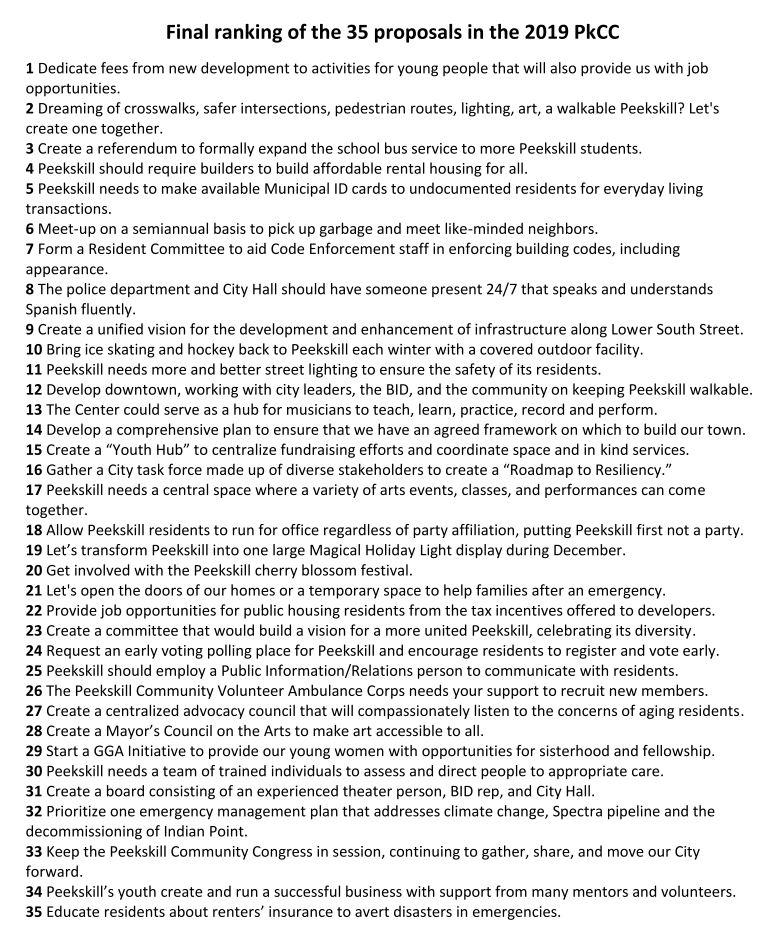 Final ranking of the 35 proposals in the 2019 PkCC

1 Dedicate fees from new development to activities for young people that will also provide us with job opportunities.
2 Dreaming of crosswalks, safer intersections, pedestrian routes, lighting, art, a walkable Peekskill? Let's create one together.
3 Create a referendum to formally expand the school bus service to more Peekskill students.
4 Peekskill should require builders to build affordable rental housing for all.
5 Peekskill needs to make available Municipal ID cards to undocumented residents for everyday living transactions.
6 Meet-up on a semiannual basis to pick up garbage and meet like-minded neighbors.
7 Form a Resident Committee to aid Code Enforcement staff in enforcing building codes, including appearance.
8 The police department and City Hall should have someone present 24/7 that speaks and understands Spanish fluently.
9 Create a unified vision for the development and enhancement of infrastructure along Lower South Street.
10 Bring ice skating and hockey back to Peekskill each winter with a covered outdoor facility.
11 Peekskill needs more and better street lighting to ensure the safety of its residents.
12 Develop downtown, working with city leaders, the BID, and the community on keeping Peekskill walkable.
13 The Center could serve as a hub for musicians to teach, learn, practice, record and perform.
14 Develop a comprehensive plan to ensure that we have an agreed framework on which to build our town.
15 Create a “Youth Hub” to centralize fundraising efforts and coordinate space and in kind services.
16 Gather a City task force made up of diverse stakeholders to create a “Roadmap to Resiliency.”
17 Peekskill needs a central space where a variety of arts events, classes, and performances can come together.
18 Allow Peekskill residents to run for office regardless of party affiliation, putting Peekskill first not a party.
19 Let’s transform Peekskill into one large Magical Holiday Light display during December.
20 Get involved with the Peekskill cherry blossom festival.
21 Let's open the doors of our homes or a temporary space to help families after an emergency.
22 Provide job opportunities for public housing residents from the tax incentives offered to developers.
23 Create a committee that would build a vision for a more united Peekskill, celebrating its diversity.
24 Request an early voting polling place for Peekskill and encourage residents to register and vote early.
25 Peekskill should employ a Public Information/Relations person to communicate with residents.
26 The Peekskill Community Volunteer Ambulance Corps needs your support to recruit new members.
27 Create a centralized advocacy council that will compassionately listen to the concerns of aging residents.
28 Create a Mayor’s Council on the Arts to make art accessible to all.
29 Start a GGA Initiative to provide our young women with opportunities for sisterhood and fellowship.
30 Peekskill needs a team of trained individuals to assess and direct people to appropriate care.
31 Create a board consisting of an experienced theater person, BID rep, and City Hall.
32 Prioritize one emergency management plan that addresses climate change, Spectra pipeline and the decommissioning of Indian Point.
33 Keep the Peekskill Community Congress in session, continuing to gather, share, and move our City forward.
34 Peekskill’s youth create and run a successful business with support from many mentors and volunteers.
35 Educate residents about renters’ insurance to avert disasters in emergencies.